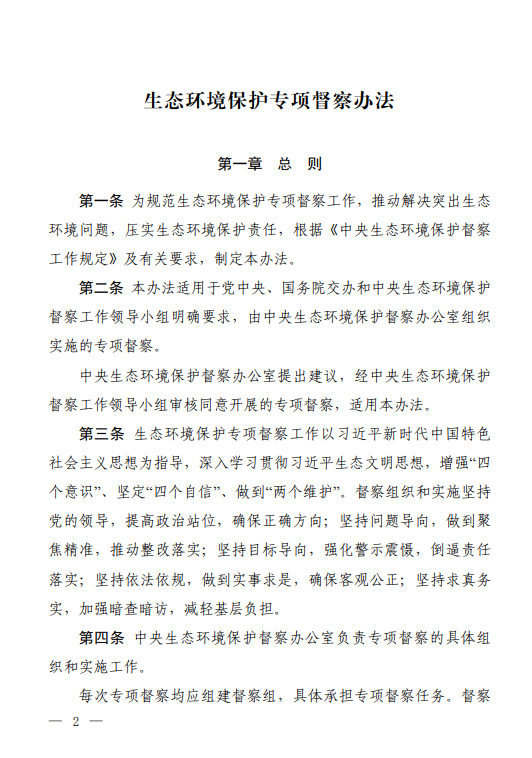 生态环境保护专项督察办法

第一章　总　则

第一条　为规范生态环境保护专项督察工作，推动解决突出生态环境问题，压实生态环境保护责任，根据《中央生态环境保护督察工作规定》及有关要求，制定本办法。

第二条　本办法适用于党中央、国务院交办和中央生态环境保护督察工作领导小组明确要求，由中央生态环境保护督察办公室组织实施的专项督察。

中央生态环境保护督察办公室提出建议，经中央生态环境保护督察工作领导小组审核同意开展的专项督察，适用本办法。

第三条　生态环境保护专项督察工作以习近平新时代中国特色社会主义思想为指导，深入学习贯彻习近平生态文明思想，增强“四个意识”、坚定“四个自信”、做到“两个维护”。督察组织和实施坚持党的领导，提高政治站位，确保正确方向；坚持问题导向，做到聚焦精准，推动整改落实；坚持目标导向，强化警示震慑，倒逼责任落实；坚持依法依规，做到实事求是，确保客观公正；坚持求真务实，加强暗查暗访，减轻基层负担。

第四条　中央生态环境保护督察办公室负责专项督察的具体组织和实施工作。

每次专项督察均应组建督察组，具体承担专项督察任务。督察

— 2 —